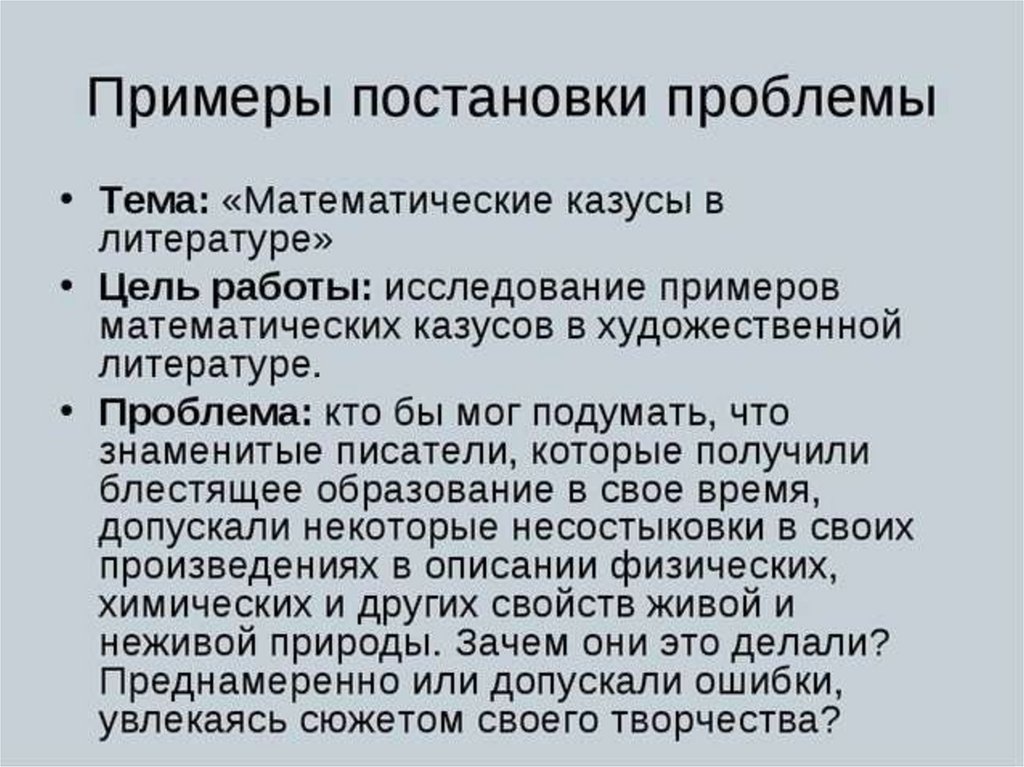 Примеры постановки проблемы

• Тема: «Математические казусы в литературе»

• Цель работы: исследование примеров математических казусов в художественной литературе.

• Проблема: кто бы мог подумать, что знаменитые писатели, которые получили блестящее образование в свое время, допускали некоторые несостыковки в своих произведениях в описании физических, химических и других свойств живой и неживой природы. Зачем они это делали? Преднамеренно или допускали ошибки, увлекаясь сюжетом своего творчества?